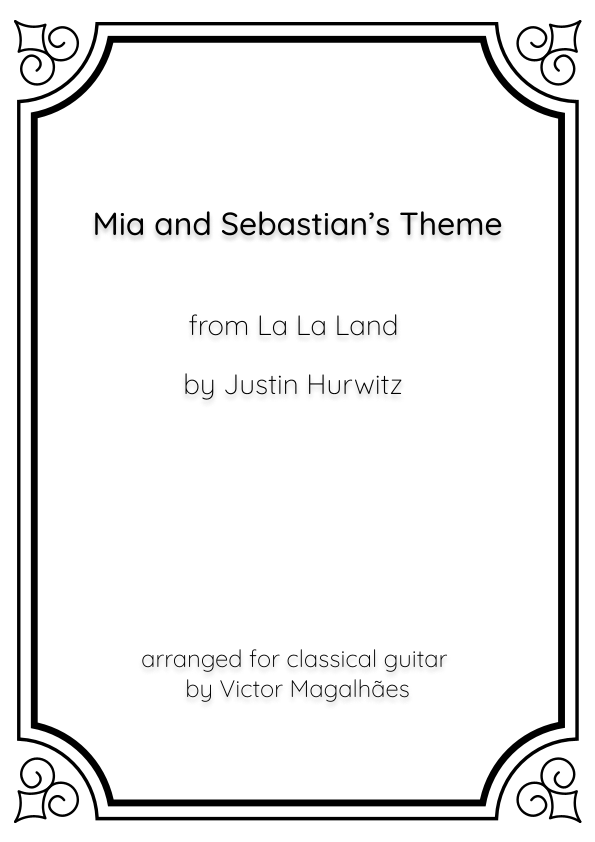 Mia and Sebastian's Theme

from La La Land

by Justin Hurwitz

arranged for classical guitar
by Victor Magalhães